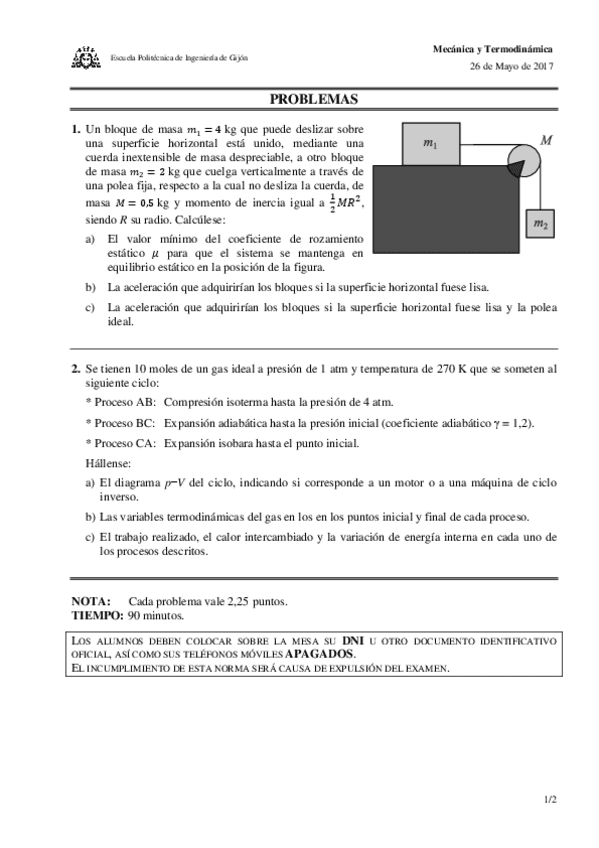 Escuela Politécnica de Ingeniería de Gijón

Mecánica y Termodinámica
26 de Mayo de 2017

PROBLEMAS

1. Un bloque de masa $m_1 = 4$ kg que puede deslizar sobre una superficie horizontal está unido, mediante una cuerda inextensible de masa despreciable, a otro bloque de masa $m_2 = 2$ kg que cuelga verticalmente a través de una polea fija, respecto a la cual no desliza la cuerda, de masa $M = 0{,}5$ kg y momento de inercia igual a $\frac{1}{2}MR^2$, siendo $R$ su radio. Calcúlese:

$m_1$ $M$ $m_2$

a) El valor mínimo del coeficiente de rozamiento estático $\mu$ para que el sistema se mantenga en equilibrio estático en la posición de la figura.

b) La aceleración que adquirirían los bloques si la superficie horizontal fuese lisa.

c) La aceleración que adquirirían los bloques si la superficie horizontal fuese lisa y la polea ideal.

2. Se tienen 10 moles de un gas ideal a presión de 1 atm y temperatura de 270 K que se someten al siguiente ciclo:

* Proceso AB: Compresión isoterma hasta la presión de 4 atm.

* Proceso BC: Expansión adiabática hasta la presión inicial (coeficiente adiabático $\gamma = 1{,}2$).

* Proceso CA: Expansión isobara hasta el punto inicial.

Hállense:

a) El diagrama $p$–$V$ del ciclo, indicando si corresponde a un motor o a una máquina de ciclo inverso.

b) Las variables termodinámicas del gas en los en los puntos inicial y final de cada proceso.

c) El trabajo realizado, el calor intercambiado y la variación de energía interna en cada uno de los procesos descritos.

NOTA: Cada problema vale 2,25 puntos.
TIEMPO: 90 minutos.

LOS ALUMNOS DEBEN COLOCAR SOBRE LA MESA SU DNI U OTRO DOCUMENTO IDENTIFICATIVO OFICIAL, ASÍ COMO SUS TELÉFONOS MÓVILES APAGADOS.
EL INCUMPLIMIENTO DE ESTA NORMA SERÁ CAUSA DE EXPULSIÓN DEL EXAMEN.

1/2